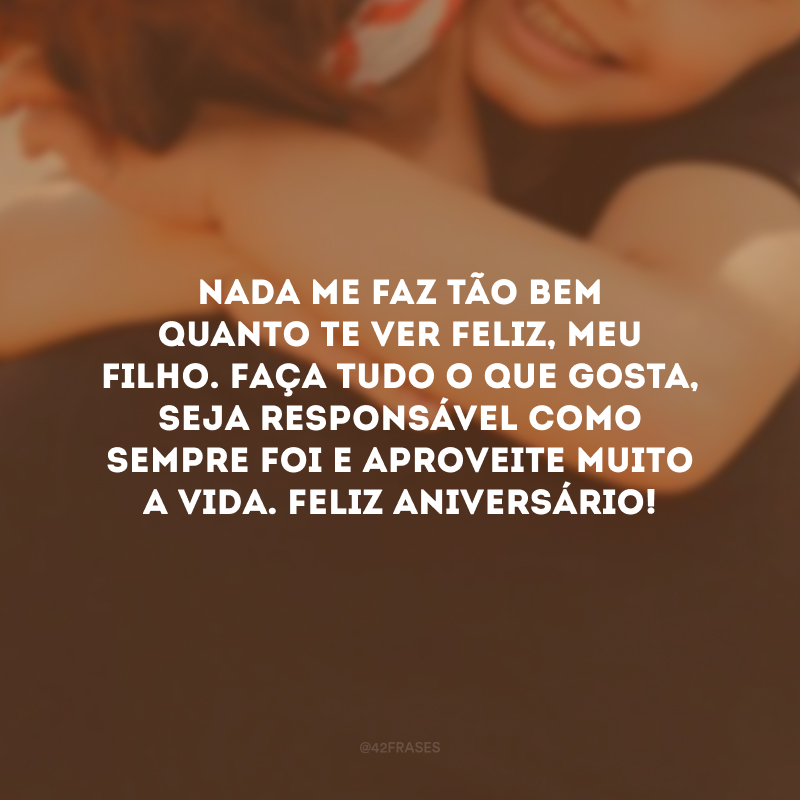 NADA ME FAZ TÃO BEM QUANTO TE VER FELIZ, MEU FILHO. FAÇA TUDO O QUE GOSTA, SEJA RESPONSÁVEL COMO SEMPRE FOI E APROVEITE MUITO A VIDA. FELIZ ANIVERSÁRIO!

@42FRASES